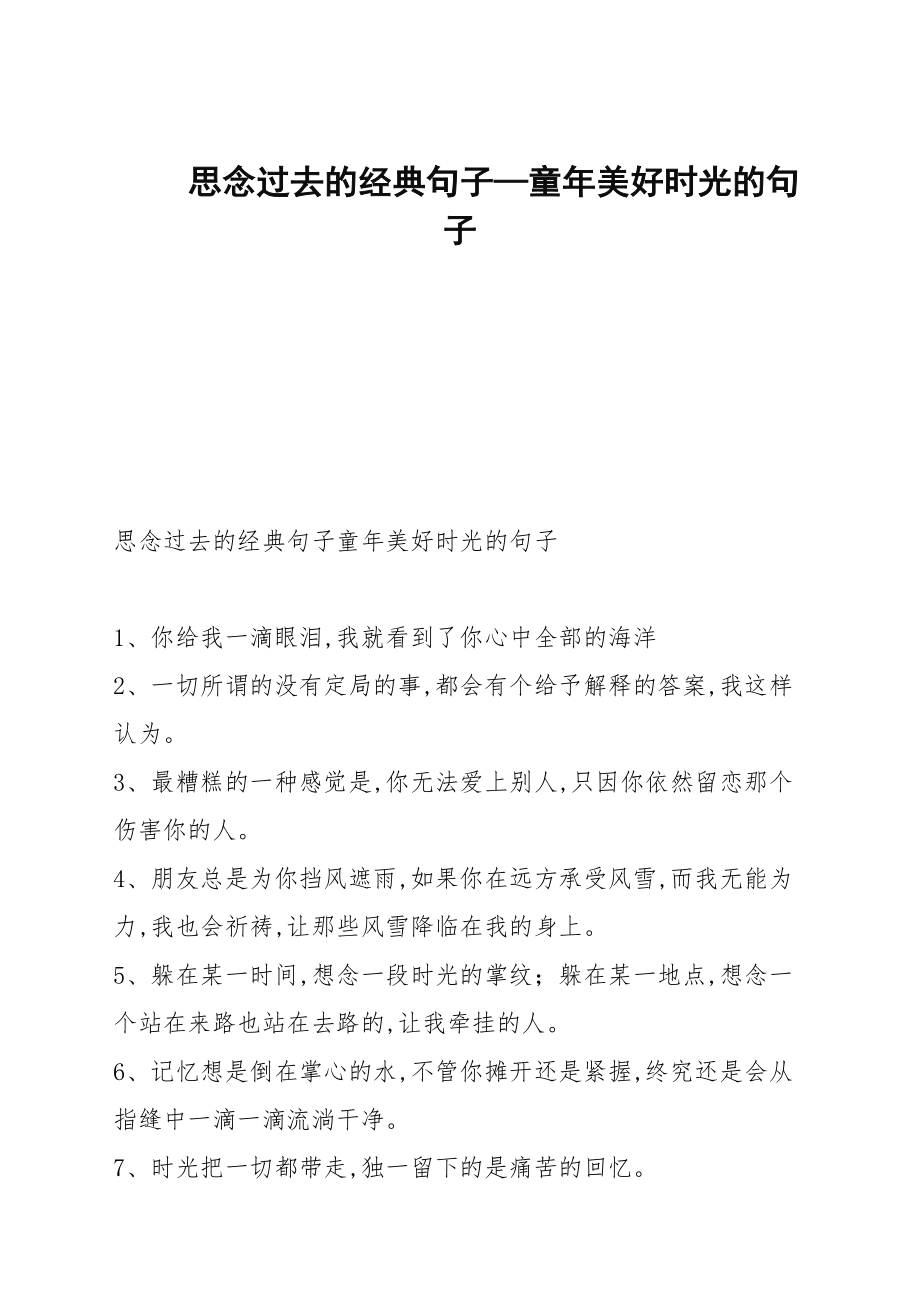 思念过去的经典句子—童年美好时光的句子

思念过去的经典句子童年美好时光的句子

1、你给我一滴眼泪,我就看到了你心中全部的海洋

2、一切所谓的没有定局的事,都会有个给予解释的答案,我这样认为。

3、最糟糕的一种感觉是,你无法爱上别人,只因你依然留恋那个伤害你的人。

4、朋友总是为你挡风遮雨,如果你在远方承受风雪,而我无能为力,我也会祈祷,让那些风雪降临在我的身上。

5、躲在某一时间,想念一段时光的掌纹；躲在某一地点,想念一个站在来路也站在去路的,让我牵挂的人。

6、记忆想是倒在掌心的水,不管你摊开还是紧握,终究还是会从指缝中一滴一滴流淌干净。

7、时光把一切都带走,独一留下的是痛苦的回忆。